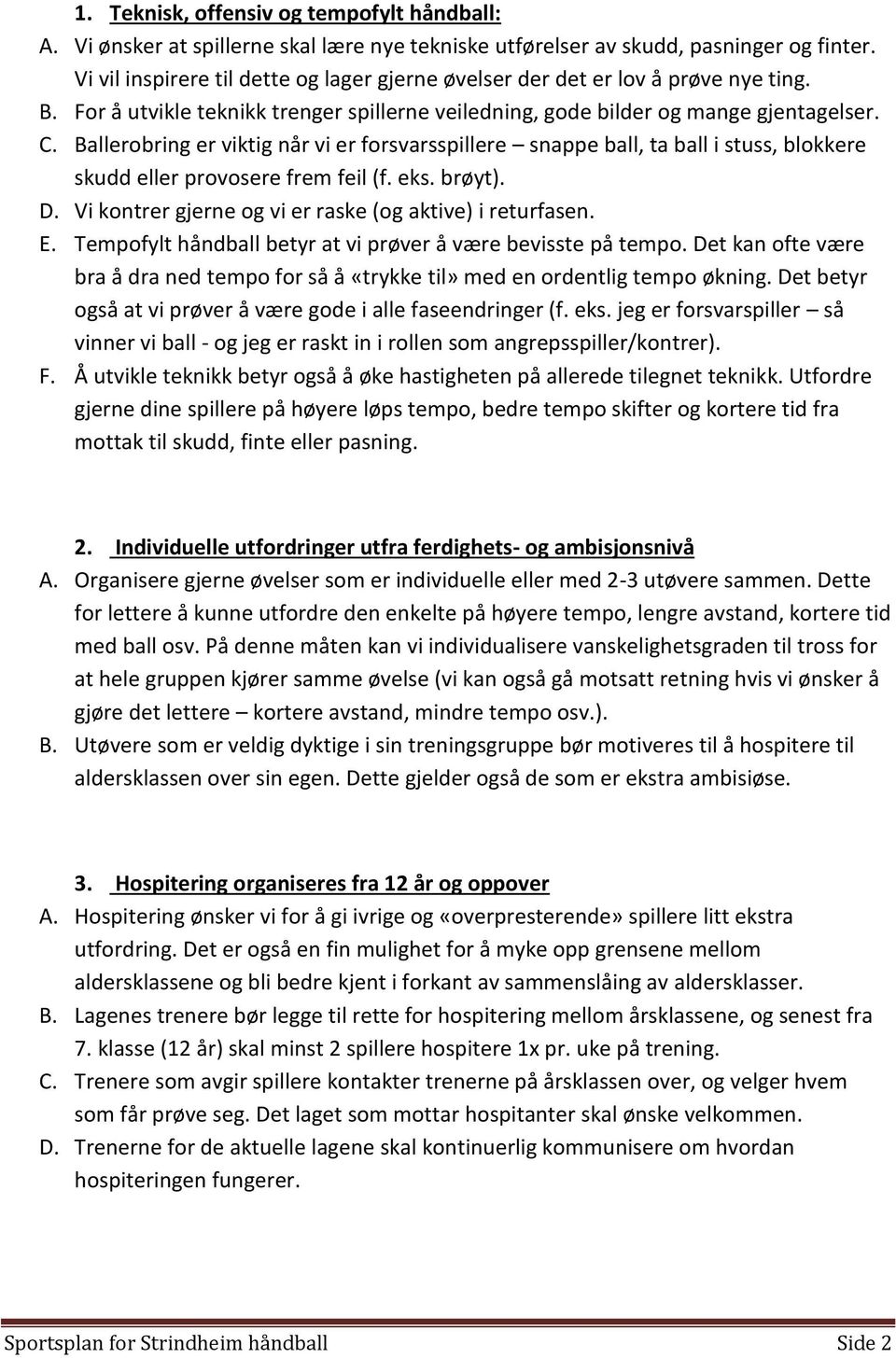 1. Teknisk, offensiv og tempofylt håndball:
A. Vi ønsker at spillerne skal lære nye tekniske utførelser av skudd, pasninger og finter. Vi vil inspirere til dette og lager gjerne øvelser der det er lov å prøve nye ting.
B. For å utvikle teknikk trenger spillerne veiledning, gode bilder og mange gjentagelser.
C. Ballerobring er viktig når vi er forsvarsspillere – snappe ball, ta ball i stuss, blokkere skudd eller provosere frem feil (f. eks. brøyt).
D. Vi kontrer gjerne og vi er raske (og aktive) i returfasen.
E. Tempofylt håndball betyr at vi prøver å være bevisste på tempo. Det kan ofte være bra å dra ned tempo for så å «trykke til» med en ordentlig tempo økning. Det betyr også at vi prøver å være gode i alle faseendringer (f. eks. jeg er forsvarspiller – så vinner vi ball - og jeg er raskt in i rollen som angrepsspiller/kontrer).
F. Å utvikle teknikk betyr også å øke hastigheten på allerede tilegnet teknikk. Utfordre gjerne dine spillere på høyere løps tempo, bedre tempo skifter og kortere tid fra mottak til skudd, finte eller pasning.

2. Individuelle utfordringer utfra ferdighets- og ambisjonsnivå
A. Organisere gjerne øvelser som er individuelle eller med 2-3 utøvere sammen. Dette for lettere å kunne utfordre den enkelte på høyere tempo, lengre avstand, kortere tid med ball osv. På denne måten kan vi individualisere vanskelighetsgraden til tross for at hele gruppen kjører samme øvelse (vi kan også gå motsatt retning hvis vi ønsker å gjøre det lettere – kortere avstand, mindre tempo osv.).
B. Utøvere som er veldig dyktige i sin treningsgruppe bør motiveres til å hospitere til aldersklassen over sin egen. Dette gjelder også de som er ekstra ambisiøse.

3. Hospitering organiseres fra 12 år og oppover
A. Hospitering ønsker vi for å gi ivrige og «overpresterende» spillere litt ekstra utfordring. Det er også en fin mulighet for å myke opp grensene mellom aldersklassene og bli bedre kjent i forkant av sammenslåing av aldersklasser.
B. Lagenes trenere bør legge til rette for hospitering mellom årsklassene, og senest fra 7. klasse (12 år) skal minst 2 spillere hospitere 1x pr. uke på trening.
C. Trenere som avgir spillere kontakter trenerne på årsklassen over, og velger hvem som får prøve seg. Det laget som mottar hospitanter skal ønske velkommen.
D. Trenerne for de aktuelle lagene skal kontinuerlig kommunisere om hvordan hospiteringen fungerer.

Sportsplan for Strindheim håndball Side 2